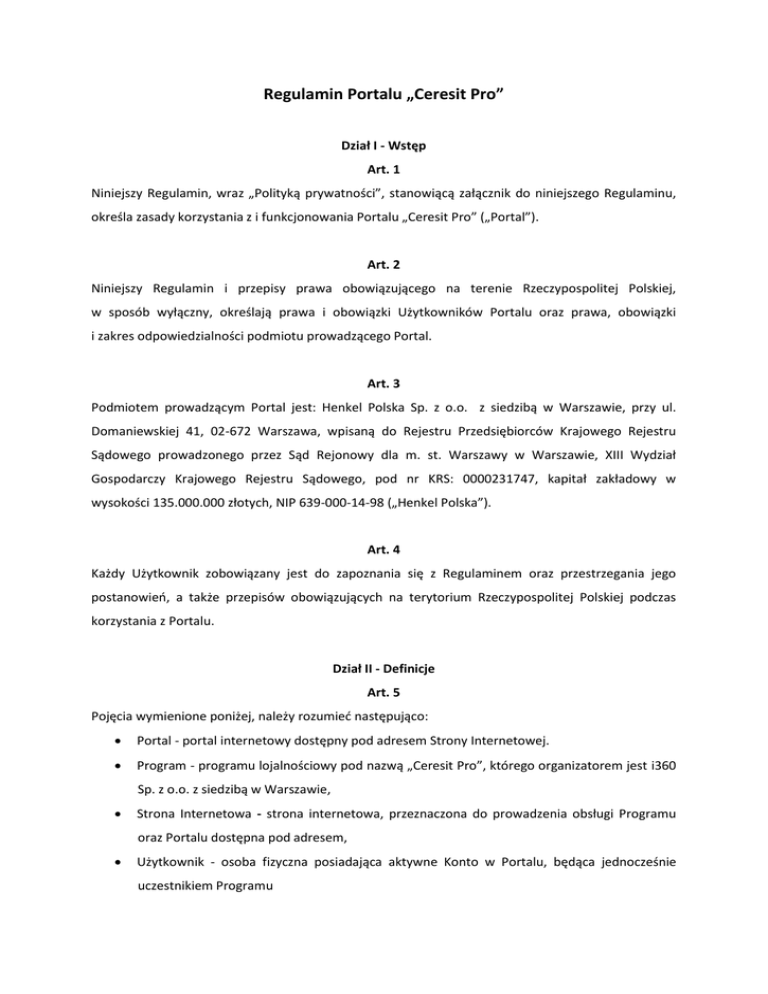 Regulamin Portalu „Ceresit Pro”

Dział I - Wstęp

Art. 1

Niniejszy Regulamin, wraz „Polityką prywatności”, stanowiącą załącznik do niniejszego Regulaminu, określa zasady korzystania z i funkcjonowania Portalu „Ceresit Pro” („Portal”).

Art. 2

Niniejszy Regulamin i przepisy prawa obowiązującego na terenie Rzeczypospolitej Polskiej, w sposób wyłączny, określają prawa i obowiązki Użytkowników Portalu oraz prawa, obowiązki i zakres odpowiedzialności podmiotu prowadzącego Portal.

Art. 3

Podmiotem prowadzącym Portal jest: Henkel Polska Sp. z o.o. z siedzibą w Warszawie, przy ul. Domaniewskiej 41, 02-672 Warszawa, wpisaną do Rejestru Przedsiębiorców Krajowego Rejestru Sądowego prowadzonego przez Sąd Rejonowy dla m. st. Warszawy w Warszawie, XIII Wydział Gospodarczy Krajowego Rejestru Sądowego, pod nr KRS: 0000231747, kapitał zakładowy w wysokości 135.000.000 złotych, NIP 639-000-14-98 („Henkel Polska”).

Art. 4

Każdy Użytkownik zobowiązany jest do zapoznania się z Regulaminem oraz przestrzegania jego postanowień, a także przepisów obowiązujących na terytorium Rzeczypospolitej Polskiej podczas korzystania z Portalu.

Dział II - Definicje

Art. 5

Pojęcia wymienione poniżej, należy rozumieć następująco:

• Portal - portal internetowy dostępny pod adresem Strony Internetowej.

• Program - programu lojalnościowy pod nazwą „Ceresit Pro”, którego organizatorem jest i360 Sp. z o.o. z siedzibą w Warszawie,

• Strona Internetowa - strona internetowa, przeznaczona do prowadzenia obsługi Programu oraz Portalu dostępna pod adresem,

• Użytkownik - osoba fizyczna posiadająca aktywne Konto w Portalu, będąca jednocześnie uczestnikiem Programu